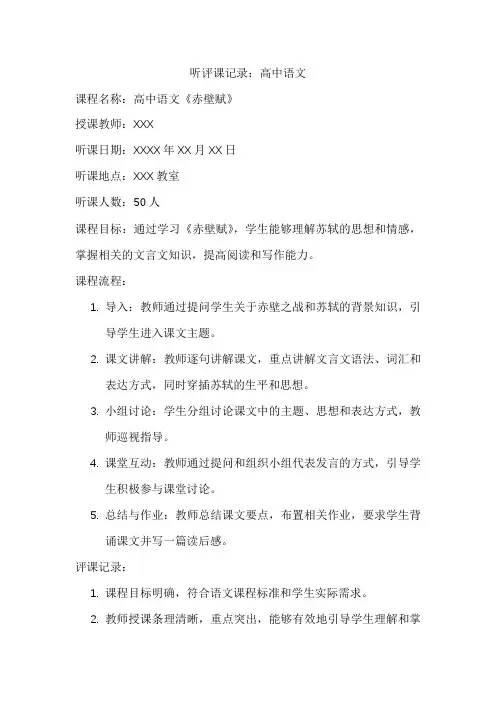 听评课记录：高中语文

课程名称：高中语文《赤壁赋》

授课教师：XXX

听课日期：XXXX 年 XX 月 XX 日

听课地点：XXX 教室

听课人数：50 人

课程目标：通过学习《赤壁赋》，学生能够理解苏轼的思想和情感，掌握相关的文言文知识，提高阅读和写作能力。

课程流程：

1. 导入：教师通过提问学生关于赤壁之战和苏轼的背景知识，引导学生进入课文主题。

2. 课文讲解：教师逐句讲解课文，重点讲解文言文语法、词汇和表达方式，同时穿插苏轼的生平和思想。

3. 小组讨论：学生分组讨论课文中的主题、思想和表达方式，教师巡视指导。

4. 课堂互动：教师通过提问和组织小组代表发言的方式，引导学生积极参与课堂讨论。

5. 总结与作业：教师总结课文要点，布置相关作业，要求学生背诵课文并写一篇读后感。

评课记录：

1. 课程目标明确，符合语文课程标准和学生实际需求。

2. 教师授课条理清晰，重点突出，能够有效地引导学生理解和掌